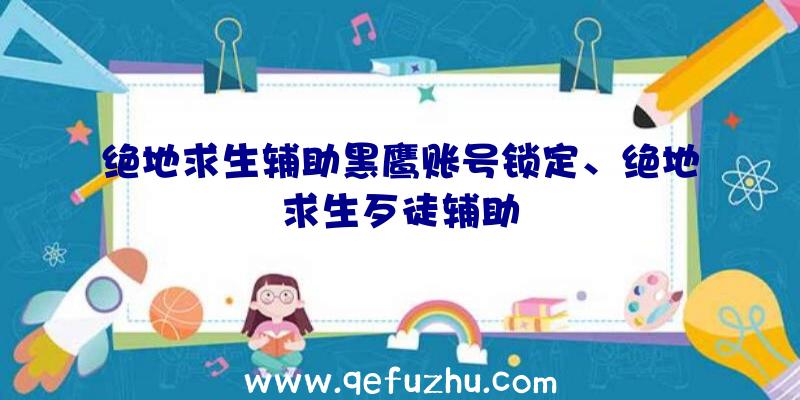 绝地求生辅助黑鹰账号锁定、绝地求生歹徒辅助

www.qefuzhu.com